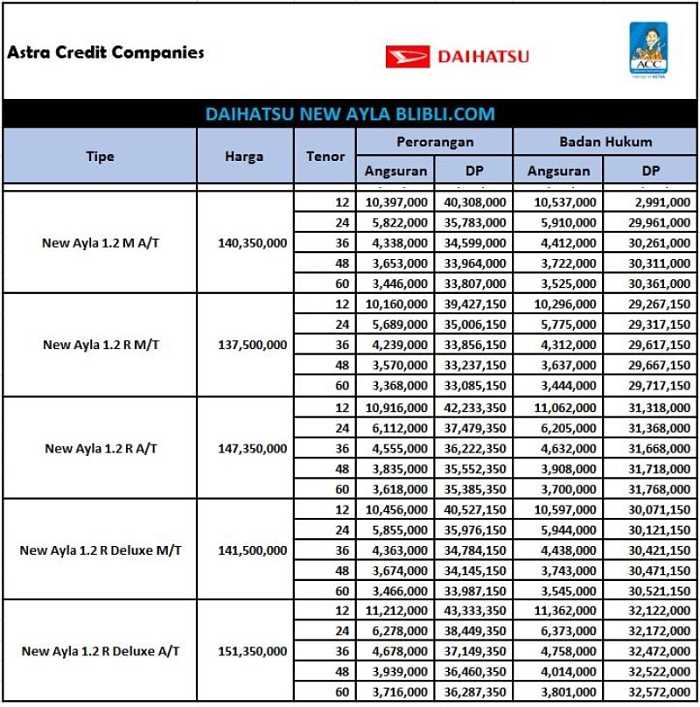 Astra Credit Companies

DAIHATSU

ACC

DAIHATSU NEW AYLA BLIBLI.COM

| Tipe | Harga | Tenor | Perorangan Angsuran | Perorangan DP | Badan Hukum Angsuran | Badan Hukum DP |
|---|---|---|---|---|---|---|
| New Ayla 1.2 M A/T | 140,350,000 | 12 | 10,397,000 | 40,308,000 | 10,537,000 | 2,991,000 |
| | | 24 | 5,822,000 | 35,783,000 | 5,910,000 | 29,961,000 |
| | | 36 | 4,338,000 | 34,599,000 | 4,412,000 | 30,261,000 |
| | | 48 | 3,653,000 | 33,964,000 | 3,722,000 | 30,311,000 |
| | | 60 | 3,446,000 | 33,807,000 | 3,525,000 | 30,361,000 |
| New Ayla 1.2 R M/T | 137,500,000 | 12 | 10,160,000 | 39,427,150 | 10,296,000 | 29,267,150 |
| | | 24 | 5,689,000 | 35,006,150 | 5,775,000 | 29,317,150 |
| | | 36 | 4,239,000 | 33,856,150 | 4,312,000 | 29,617,150 |
| | | 48 | 3,570,000 | 33,237,150 | 3,637,000 | 29,667,150 |
| | | 60 | 3,368,000 | 33,085,150 | 3,444,000 | 29,717,150 |
| New Ayla 1.2 R A/T | 147,350,000 | 12 | 10,916,000 | 42,233,350 | 11,062,000 | 31,318,000 |
| | | 24 | 6,112,000 | 37,479,350 | 6,205,000 | 31,368,000 |
| | | 36 | 4,555,000 | 36,222,350 | 4,632,000 | 31,668,000 |
| | | 48 | 3,835,000 | 35,552,350 | 3,908,000 | 31,718,000 |
| | | 60 | 3,618,000 | 35,385,350 | 3,700,000 | 31,768,000 |
| New Ayla 1.2 R Deluxe M/T | 141,500,000 | 12 | 10,456,000 | 40,527,150 | 10,597,000 | 30,071,150 |
| | | 24 | 5,855,000 | 35,976,150 | 5,944,000 | 30,121,150 |
| | | 36 | 4,363,000 | 34,784,150 | 4,438,000 | 30,421,150 |
| | | 48 | 3,674,000 | 34,145,150 | 3,743,000 | 30,471,150 |
| | | 60 | 3,466,000 | 33,987,150 | 3,545,000 | 30,521,150 |
| New Ayla 1.2 R Deluxe A/T | 151,350,000 | 12 | 11,212,000 | 43,333,350 | 11,362,000 | 32,122,000 |
| | | 24 | 6,278,000 | 38,449,350 | 6,373,000 | 32,172,000 |
| | | 36 | 4,678,000 | 37,149,350 | 4,758,000 | 32,472,000 |
| | | 48 | 3,939,000 | 36,460,350 | 4,014,000 | 32,522,000 |
| | | 60 | 3,716,000 | 36,287,350 | 3,801,000 | 32,572,000 |